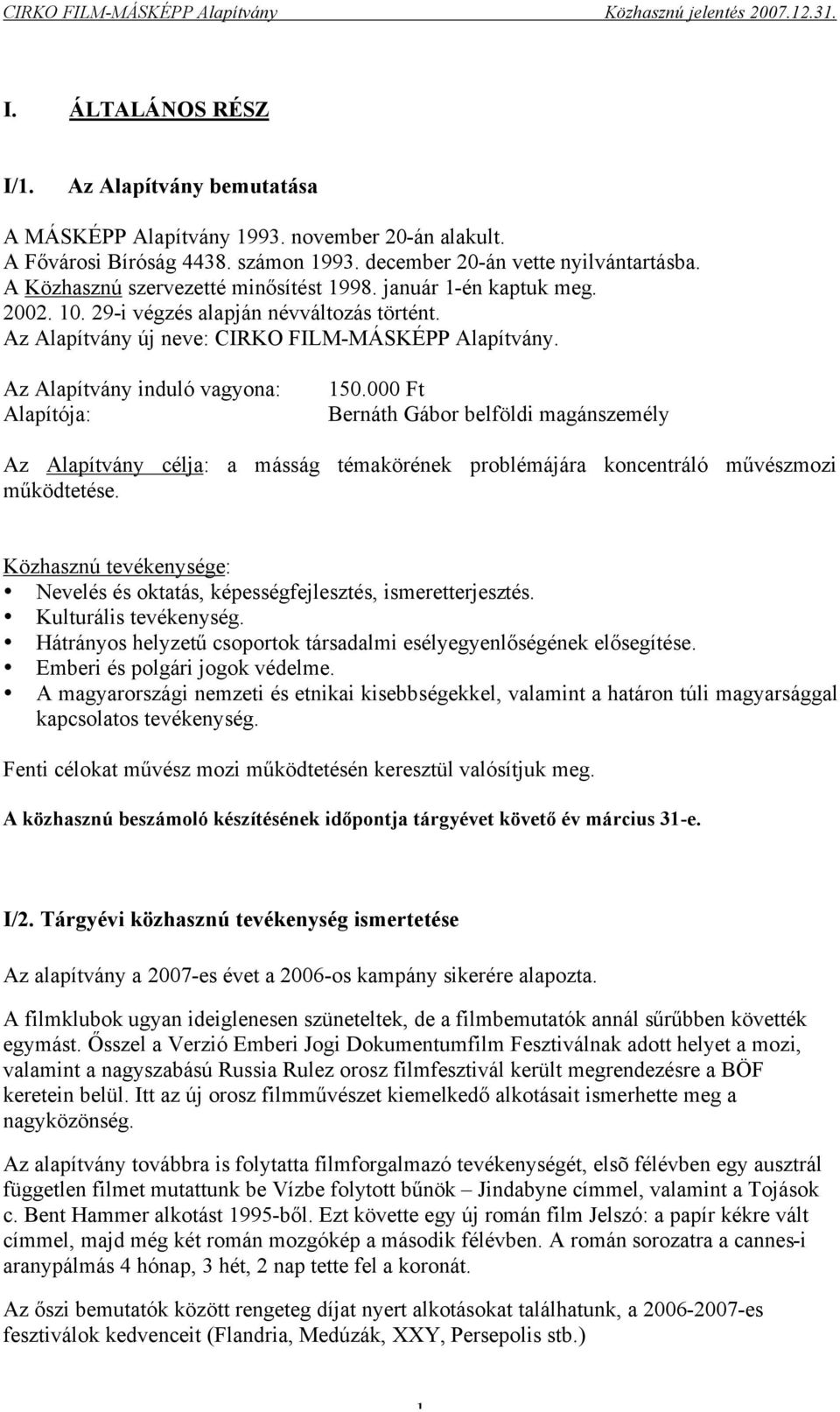 CIRKO FILM-MÁSKÉPP Alapítvány Közhasznú jelentés 2007.12.31.

I. ÁLTALÁNOS RÉSZ

I/1. Az Alapítvány bemutatása

A MÁSKÉPP Alapítvány 1993. november 20-án alakult.
A Fővárosi Bíróság 4438. számon 1993. december 20-án vette nyilvántartásba.
A Közhasznú szervezetté minősítést 1998. január 1-én kaptuk meg.
2002. 10. 29-i végzés alapján névváltozás történt.
Az Alapítvány új neve: CIRKO FILM-MÁSKÉPP Alapítvány.

Az Alapítvány induló vagyona: 150.000 Ft
Alapítója: Bernáth Gábor belföldi magánszemély

Az Alapítvány célja: a másság témakörének problémájára koncentráló művészmozi működtetése.

Közhasznú tevékenysége:
• Nevelés és oktatás, képességfejlesztés, ismeretterjesztés.
• Kulturális tevékenység.
• Hátrányos helyzetű csoportok társadalmi esélyegyenlőségének elősegítése.
• Emberi és polgári jogok védelme.
• A magyarországi nemzeti és etnikai kisebbségekkel, valamint a határon túli magyarsággal kapcsolatos tevékenység.

Fenti célokat művész mozi működtetésén keresztül valósítjuk meg.

A közhasznú beszámoló készítésének időpontja tárgyévet követő év március 31-e.

I/2. Tárgyévi közhasznú tevékenység ismertetése

Az alapítvány a 2007-es évet a 2006-os kampány sikerére alapozta.

A filmklubok ugyan ideiglenesen szüneteltek, de a filmbemutatók annál sűrűbben követték egymást. Ősszel a Verzió Emberi Jogi Dokumentumfilm Fesztiválnak adott helyet a mozi, valamint a nagyszabású Russia Rulez orosz filmfesztivál került megrendezésre a BÖF keretein belül. Itt az új orosz filmművészet kiemelkedő alkotásait ismerhette meg a nagyközönség.

Az alapítvány továbbra is folytatta filmforgalmazó tevékenységét, elsõ félévben egy ausztrál független filmet mutattunk be Vízbe folytott bűnök – Jindabyne címmel, valamint a Tojások c. Bent Hammer alkotást 1995-ből. Ezt követte egy új román film Jelszó: a papír kékre vált címmel, majd még két román mozgókép a második félévben. A román sorozatra a cannes-i aranypálmás 4 hónap, 3 hét, 2 nap tette fel a koronát.

Az őszi bemutatók között rengeteg díjat nyert alkotásokat találhatunk, a 2006-2007-es fesztiválok kedvenceit (Flandria, Medúzák, XXY, Persepolis stb.)

1